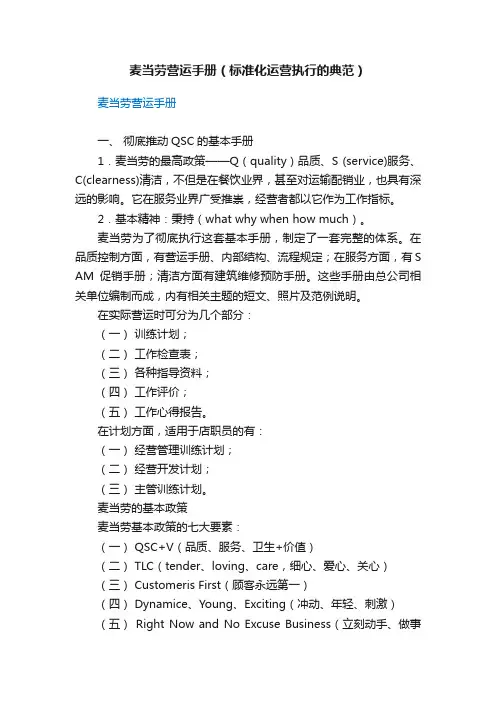 麦当劳营运手册（标准化运营执行的典范）

麦当劳营运手册

一、 彻底推动 QSC 的基本手册

1．麦当劳的最高政策——Q（quality）品质、S (service)服务、C(clearness)清洁，不但是在餐饮业界，甚至对运输配销业，也具有深远的影响。它在服务业界广受推崇，经营者都以它作为工作指标。

2．基本精神：秉持（what why when how much）。

麦当劳为了彻底执行这套基本手册，制定了一套完整的体系。在品质控制方面，有营运手册、内部结构、流程规定；在服务方面，有 SAM 促销手册；清洁方面有建筑维修预防手册。这些手册由总公司相关单位编制而成，内有相关主题的短文、照片及范例说明。

在实际营运时可分为几个部分：

（一） 训练计划；

（二） 工作检查表；

（三） 各种指导资料；

（四） 工作评价；

（五） 工作心得报告。

在计划方面，适用于店职员的有：

（一） 经营管理训练计划；

（二） 经营开发计划；

（三） 主管训练计划。

麦当劳的基本政策

麦当劳基本政策的七大要素：

（一） QSC+V（品质、服务、卫生+价值）

（二） TLC（tender、loving、care，细心、爱心、关心）

（三） Customeris First（顾客永远第一）

（四） Dynamice、Young、Exciting（冲动、年轻、刺激）

（五） Right Now and No Excuse Business（立刻动手、做事